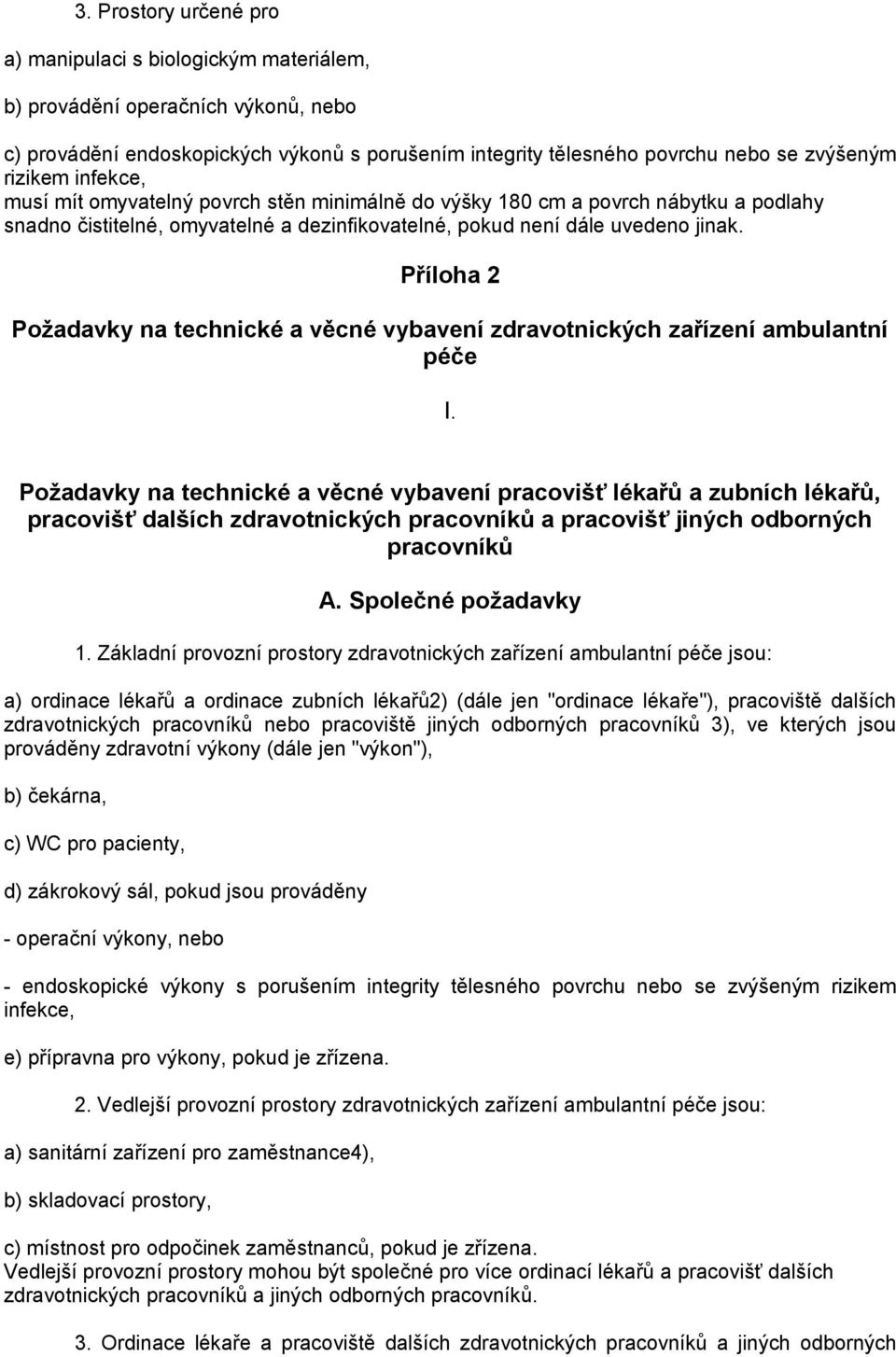 3. Prostory určené pro

a) manipulaci s biologickým materiálem,

b) provádění operačních výkonů, nebo

c) provádění endoskopických výkonů s porušením integrity tělesného povrchu nebo se zvýšeným rizikem infekce,
musí mít omyvatelný povrch stěn minimálně do výšky 180 cm a povrch nábytku a podlahy snadno čistitelné, omyvatelné a dezinfikovatelné, pokud není dále uvedeno jinak.

Příloha 2

Požadavky na technické a věcné vybavení zdravotnických zařízení ambulantní péče

I.

Požadavky na technické a věcné vybavení pracovišť lékařů a zubních lékařů, pracovišť dalších zdravotnických pracovníků a pracovišť jiných odborných pracovníků

A. Společné požadavky

1. Základní provozní prostory zdravotnických zařízení ambulantní péče jsou:

a) ordinace lékařů a ordinace zubních lékařů2) (dále jen "ordinace lékaře"), pracoviště dalších zdravotnických pracovníků nebo pracoviště jiných odborných pracovníků 3), ve kterých jsou prováděny zdravotní výkony (dále jen "výkon"),

b) čekárna,

c) WC pro pacienty,

d) zákrokový sál, pokud jsou prováděny

- operační výkony, nebo

- endoskopické výkony s porušením integrity tělesného povrchu nebo se zvýšeným rizikem infekce,

e) přípravna pro výkony, pokud je zřízena.

2. Vedlejší provozní prostory zdravotnických zařízení ambulantní péče jsou:

a) sanitární zařízení pro zaměstnance4),

b) skladovací prostory,

c) místnost pro odpočinek zaměstnanců, pokud je zřízena.
Vedlejší provozní prostory mohou být společné pro více ordinací lékařů a pracovišť dalších zdravotnických pracovníků a jiných odborných pracovníků.

3. Ordinace lékaře a pracoviště dalších zdravotnických pracovníků a jiných odborných